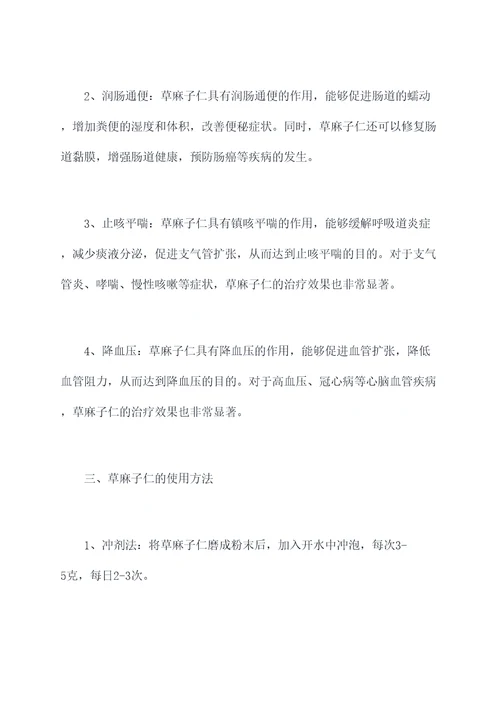 2、润肠通便：草麻子仁具有润肠通便的作用，能够促进肠道的蠕动，增加粪便的湿度和体积，改善便秘症状。同时，草麻子仁还可以修复肠道黏膜，增强肠道健康，预防肠癌等疾病的发生。

3、止咳平喘：草麻子仁具有镇咳平喘的作用，能够缓解呼吸道炎症，减少痰液分泌，促进支气管扩张，从而达到止咳平喘的目的。对于支气管炎、哮喘、慢性咳嗽等症状，草麻子仁的治疗效果也非常显著。

4、降血压：草麻子仁具有降血压的作用，能够促进血管扩张，降低血管阻力，从而达到降血压的目的。对于高血压、冠心病等心脑血管疾病，草麻子仁的治疗效果也非常显著。

三、草麻子仁的使用方法

1、冲剂法：将草麻子仁磨成粉末后，加入开水中冲泡，每次3-5克，每日2-3次。